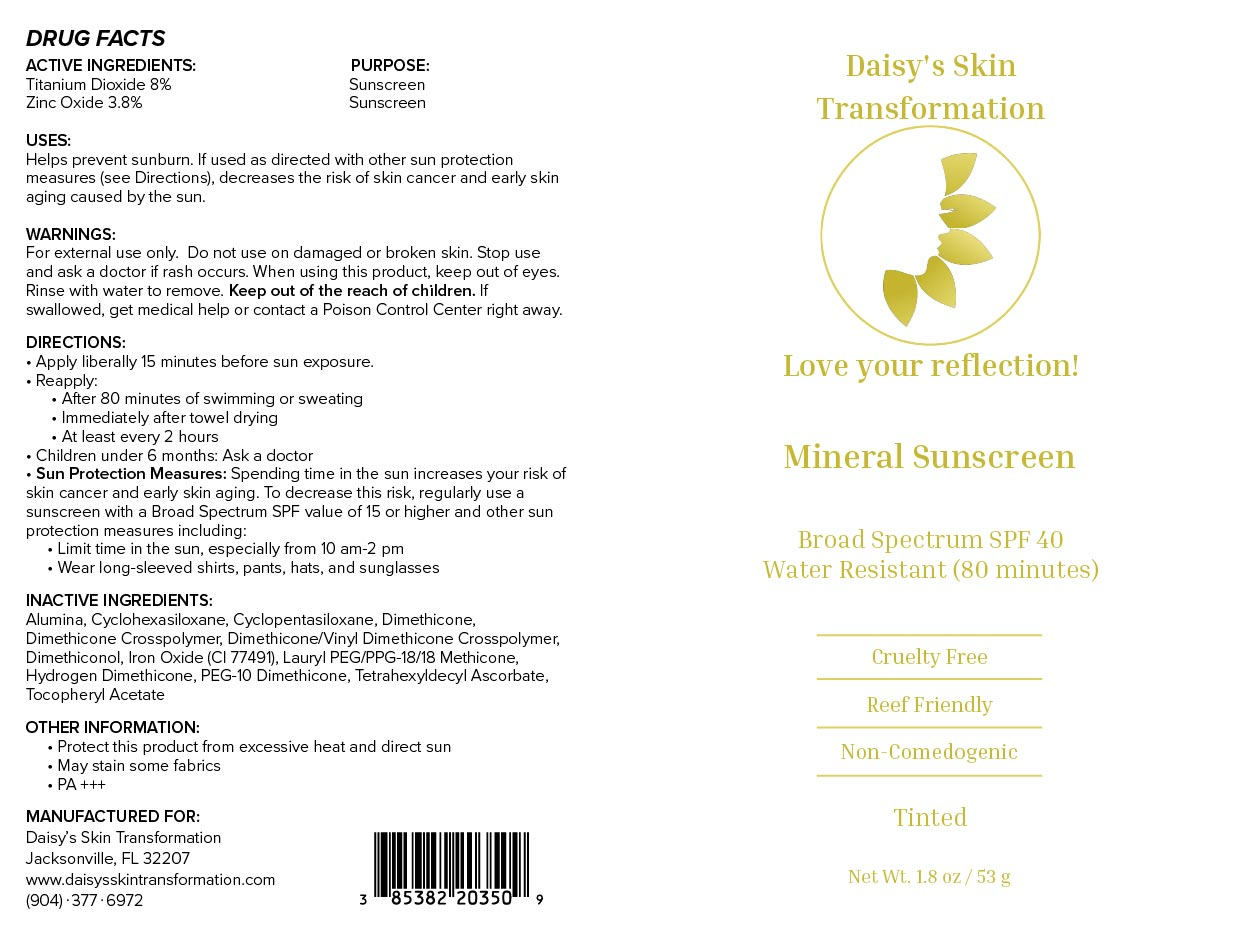 DRUG FACTS

ACTIVE INGREDIENTS: PURPOSE:
Titanium Dioxide 8% Sunscreen
Zinc Oxide 3.8% Sunscreen

USES:
Helps prevent sunburn. If used as directed with other sun protection measures (see Directions), decreases the risk of skin cancer and early skin aging caused by the sun.

WARNINGS:
For external use only. Do not use on damaged or broken skin. Stop use and ask a doctor if rash occurs. When using this product, keep out of eyes. Rinse with water to remove. Keep out of the reach of children. If swallowed, get medical help or contact a Poison Control Center right away.

DIRECTIONS:
• Apply liberally 15 minutes before sun exposure.
• Reapply:
• After 80 minutes of swimming or sweating
• Immediately after towel drying
• At least every 2 hours
• Children under 6 months: Ask a doctor
• Sun Protection Measures: Spending time in the sun increases your risk of skin cancer and early skin aging. To decrease this risk, regularly use a sunscreen with a Broad Spectrum SPF value of 15 or higher and other sun protection measures including:
• Limit time in the sun, especially from 10 am-2 pm
• Wear long-sleeved shirts, pants, hats, and sunglasses

INACTIVE INGREDIENTS:
Alumina, Cyclohexasiloxane, Cyclopentasiloxane, Dimethicone, Dimethicone Crosspolymer, Dimethicone/Vinyl Dimethicone Crosspolymer, Dimethiconol, Iron Oxide (CI 77491), Lauryl PEG/PPG-18/18 Methicone, Hydrogen Dimethicone, PEG-10 Dimethicone, Tetrahexyldecyl Ascorbate, Tocopheryl Acetate

OTHER INFORMATION:
• Protect this product from excessive heat and direct sun
• May stain some fabrics
• PA +++

MANUFACTURED FOR:
Daisy's Skin Transformation
Jacksonville, FL 32207
www.daisysskintransformation.com
(904) · 377 · 6972

3 85382 20350 9

Daisy's Skin
Transformation

Love your reflection!

Mineral Sunscreen

Broad Spectrum SPF 40
Water Resistant (80 minutes)

Cruelty Free

Reef Friendly

Non-Comedogenic

Tinted

Net Wt. 1.8 oz / 53 g